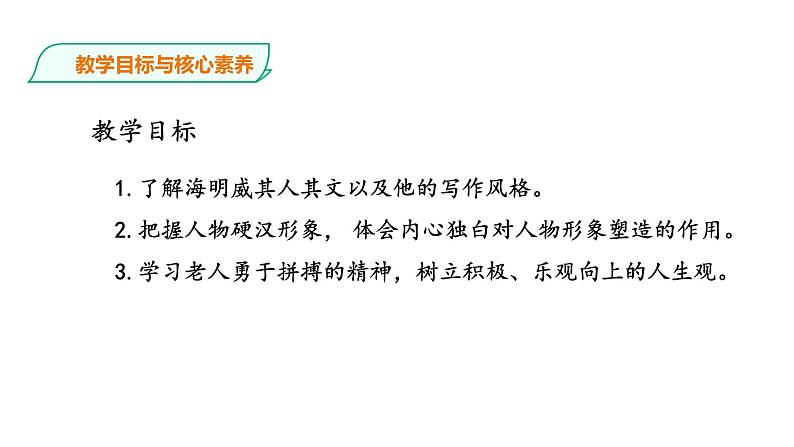 教学目标与核心素养

教学目标

1. 了解海明威其人其文以及他的写作风格。

2. 把握人物硬汉形象， 体会内心独白对人物形象塑造的作用。

3. 学习老人勇于拼搏的精神，树立积极、乐观向上的人生观。